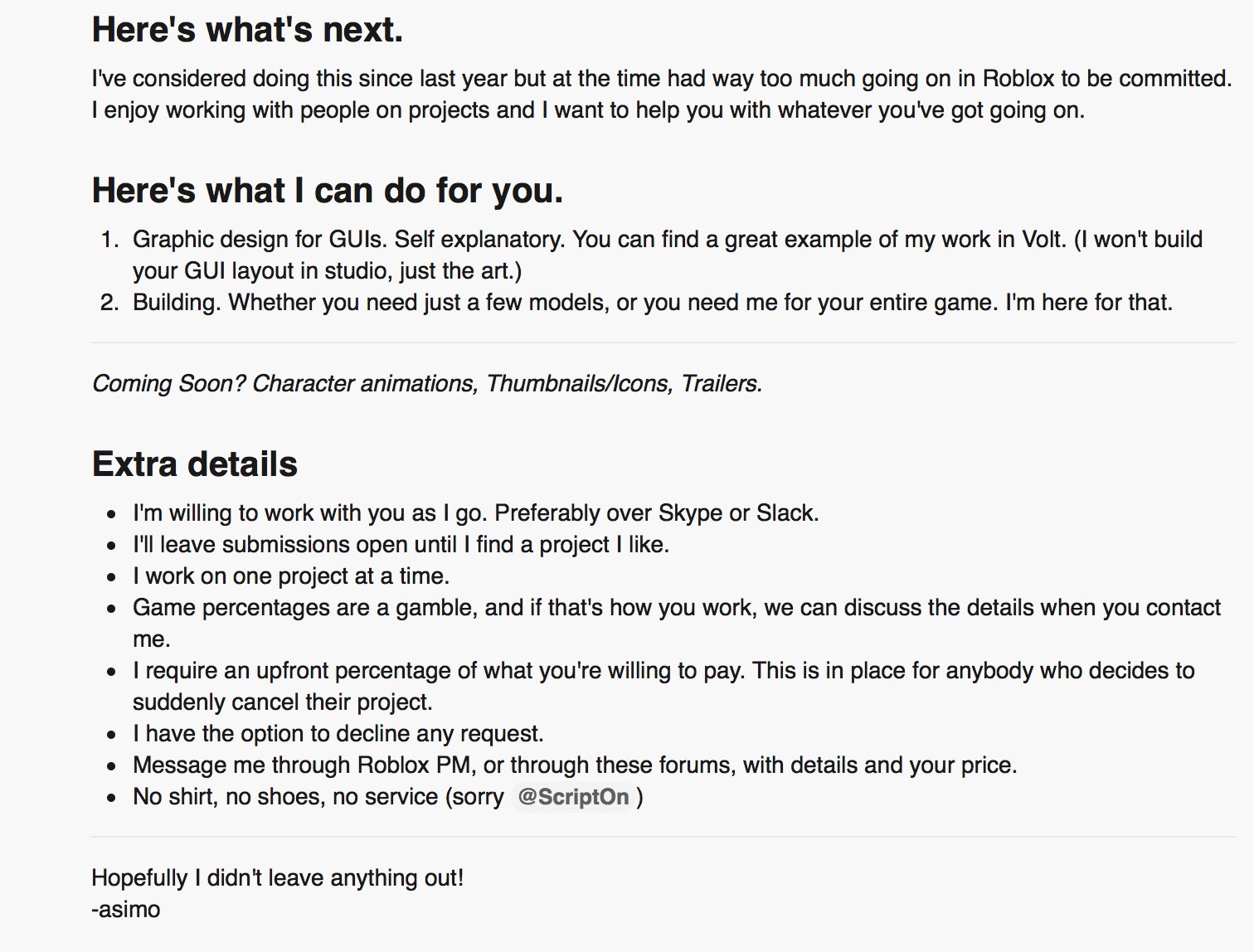 Here's what's next.

I've considered doing this since last year but at the time had way too much going on in Roblox to be committed. I enjoy working with people on projects and I want to help you with whatever you've got going on.

Here's what I can do for you.

1. Graphic design for GUIs. Self explanatory. You can find a great example of my work in Volt. (I won't build your GUI layout in studio, just the art.)
2. Building. Whether you need just a few models, or you need me for your entire game. I'm here for that.

Coming Soon? Character animations, Thumbnails/Icons, Trailers.

Extra details

- I'm willing to work with you as I go. Preferably over Skype or Slack.
- I'll leave submissions open until I find a project I like.
- I work on one project at a time.
- Game percentages are a gamble, and if that's how you work, we can discuss the details when you contact me.
- I require an upfront percentage of what you're willing to pay. This is in place for anybody who decides to suddenly cancel their project.
- I have the option to decline any request.
- Message me through Roblox PM, or through these forums, with details and your price.
- No shirt, no shoes, no service (sorry @ScriptOn )

Hopefully I didn't leave anything out!
-asimo